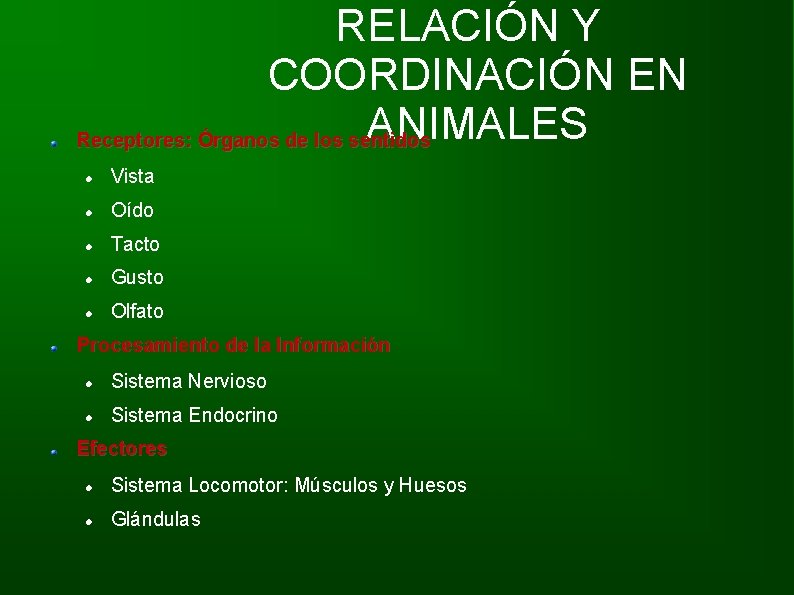 RELACIÓN Y COORDINACIÓN EN ANIMALES

• Receptores: Órganos de los sentidos
• Vista
• Oído
• Tacto
• Gusto
• Olfato
• Procesamiento de la Información
• Sistema Nervioso
• Sistema Endocrino
• Efectores
• Sistema Locomotor: Músculos y Huesos
• Glándulas